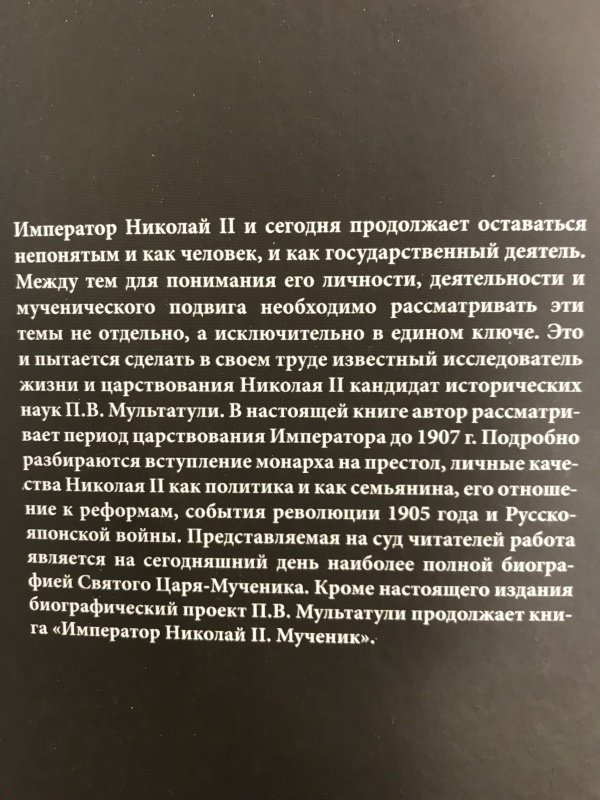 Император Николай II и сегодня продолжает оставаться непонятым и как человек, и как государственный деятель. Между тем для понимания его личности, деятельности и мученического подвига необходимо рассматривать эти темы не отдельно, а исключительно в едином ключе. Это и пытается сделать в своем труде известный исследователь жизни и царствования Николая II кандидат исторических наук П.В. Мультатули. В настоящей книге автор рассматривает период царствования Императора до 1907 г. Подробно разбираются вступление монарха на престол, личные качества Николая II как политика и как семьянина, его отношение к реформам, события революции 1905 года и Русско-японской войны. Представляемая на суд читателей работа является на сегодняшний день наиболее полной биографией Святого Царя-Мученика. Кроме настоящего издания биографический проект П.В. Мультатули продолжает книга «Император Николай II. Мученик».